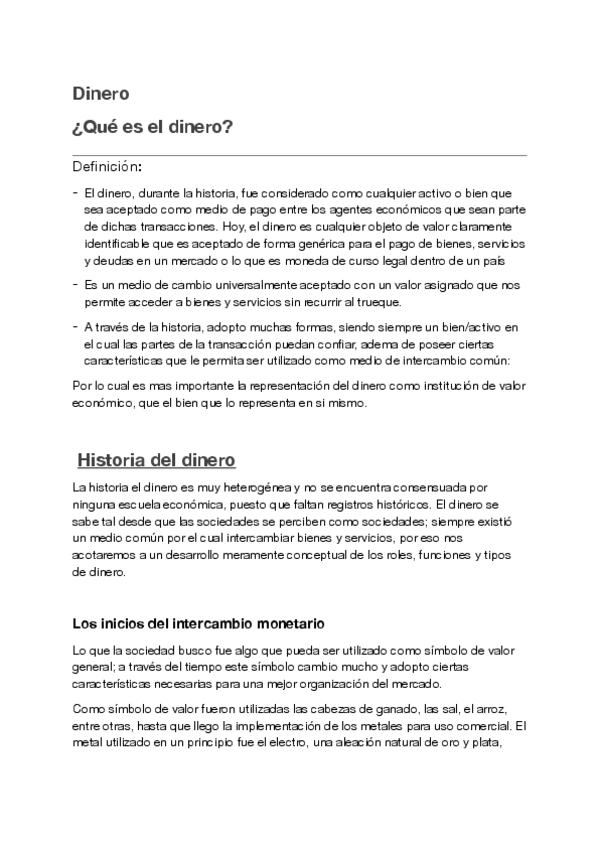 Dinero

¿Qué es el dinero?

Definición:

- El dinero, durante la historia, fue considerado como cualquier activo o bien que sea aceptado como medio de pago entre los agentes económicos que sean parte de dichas transacciones. Hoy, el dinero es cualquier objeto de valor claramente identificable que es aceptado de forma genérica para el pago de bienes, servicios y deudas en un mercado o lo que es moneda de curso legal dentro de un país

- Es un medio de cambio universalmente aceptado con un valor asignado que nos permite acceder a bienes y servicios sin recurrir al trueque.

- A través de la historia, adopto muchas formas, siendo siempre un bien/activo en el cual las partes de la transacción puedan confiar, adema de poseer ciertas características que le permita ser utilizado como medio de intercambio común:

Por lo cual es mas importante la representación del dinero como institución de valor económico, que el bien que lo representa en si mismo.

Historia del dinero

La historia el dinero es muy heterogénea y no se encuentra consensuada por ninguna escuela económica, puesto que faltan registros históricos. El dinero se sabe tal desde que las sociedades se perciben como sociedades; siempre existió un medio común por el cual intercambiar bienes y servicios, por eso nos acotaremos a un desarrollo meramente conceptual de los roles, funciones y tipos de dinero.

Los inicios del intercambio monetario

Lo que la sociedad busco fue algo que pueda ser utilizado como símbolo de valor general; a través del tiempo este símbolo cambio mucho y adopto ciertas características necesarias para una mejor organización del mercado.

Como símbolo de valor fueron utilizadas las cabezas de ganado, las sal, el arroz, entre otras, hasta que llego la implementación de los metales para uso comercial. El metal utilizado en un principio fue el electro, una aleación natural de oro y plata,